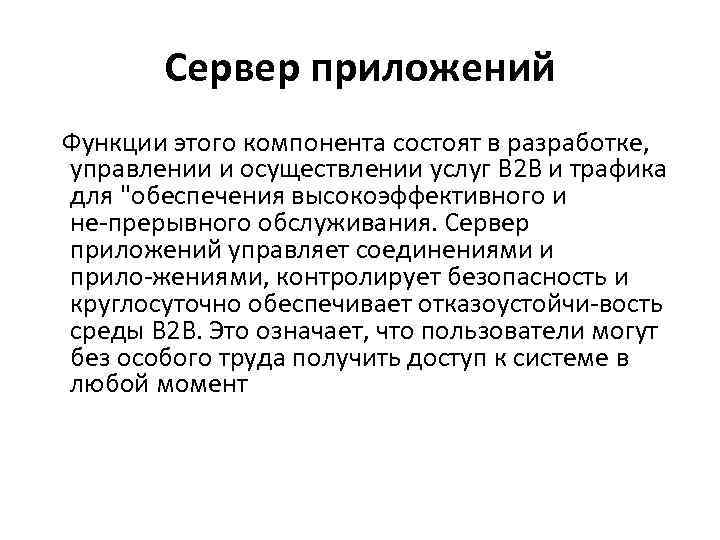 Сервер приложений

Функции этого компонента состоят в разработке, управлении и осуществлении услуг B2B и трафика для "обеспечения высокоэффективного и не-прерывного обслуживания. Сервер приложений управляет соединениями и прило-жениями, контролирует безопасность и круглосуточно обеспечивает отказоустойчи-вость среды B2B. Это означает, что пользователи могут без особого труда получить доступ к системе в любой момент